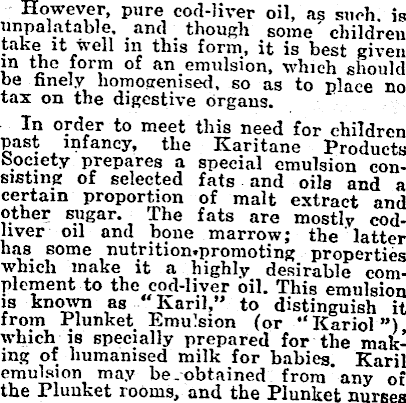 However, pure cod-liver oil, as such, is unpalatable, and though some children take it well in this form, it is best given in the form of an emulsion, which should be finely homogenised, so as to place no tax on the digestive organs.

In order to meet this need for children past infancy, the Karitane Products Society prepares a special emulsion consisting of selected fats and oils and a certain proportion of malt extract and other sugar. The fats are mostly cod-liver oil and bone marrow; the latter has some nutrition-promoting properties which make it a highly desirable complement to the cod-liver oil. This emulsion is known as "Karil," to distinguish it from Plunket Emulsion (or "Kariol"), which is specially prepared for the making of humanised milk for babies. Karil emulsion may be obtained from any of the Plunket rooms, and the Plunket nurses